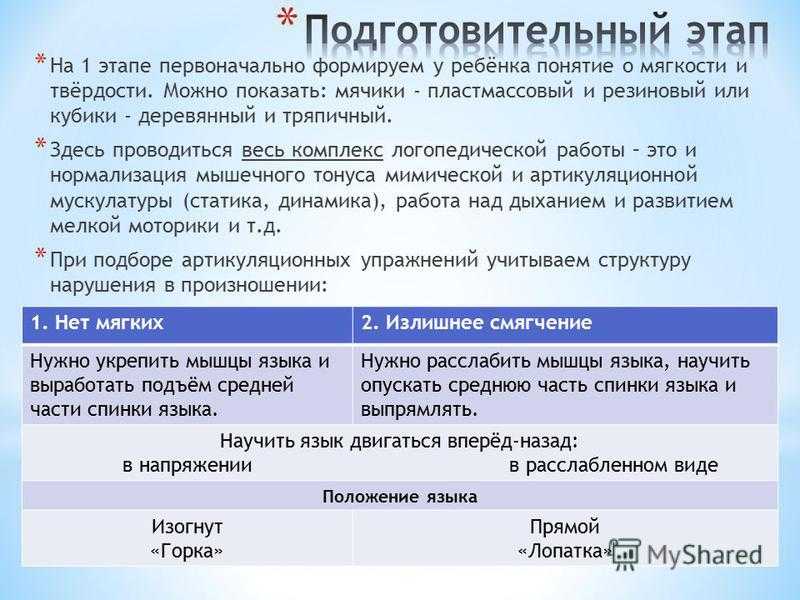 * Подготовительный этап

* На 1 этапе первоначально формируем у ребёнка понятие о мягкости и твёрдости. Можно показать: мячики - пластмассовый и резиновый или кубики - деревянный и тряпичный.

* Здесь проводиться весь комплекс логопедической работы – это и нормализация мышечного тонуса мимической и артикуляционной мускулатуры (статика, динамика), работа над дыханием и развитием мелкой моторики и т.д.

* При подборе артикуляционных упражнений учитываем структуру нарушения в произношении:

| 1. Нет мягких | 2. Излишнее смягчение |
|---|---|
| Нужно укрепить мышцы языка и выработать подъём средней части спинки языка. | Нужно расслабить мышцы языка, научить опускать среднюю часть спинки языка и выпрямлять. |
| Научить язык двигаться вперёд-назад: в напряжении | в расслабленном виде |
| Положение языка | |
| Изогнут «Горка» | Прямой «Лопатка» |

MyShared